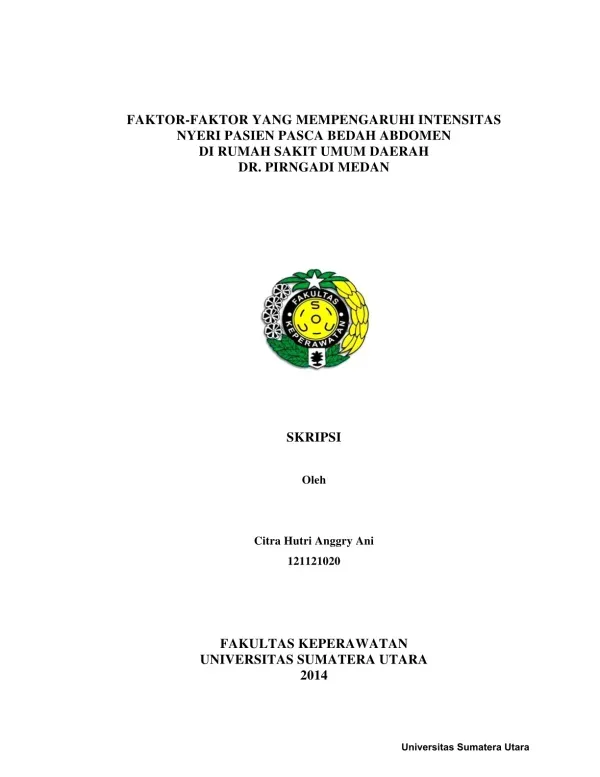 FAKTOR-FAKTOR YANG MEMPENGARUHI INTENSITAS NYERI PASIEN PASCA BEDAH ABDOMEN DI RUMAH SAKIT UMUM DAERAH DR. PIRNGADI MEDAN

FAKULTAS KEPERAWATAN

SKRIPSI

Oleh

Citra Hutri Anggry Ani
121121020

FAKULTAS KEPERAWATAN
UNIVERSITAS SUMATERA UTARA
2014

Universitas Sumatera Utara